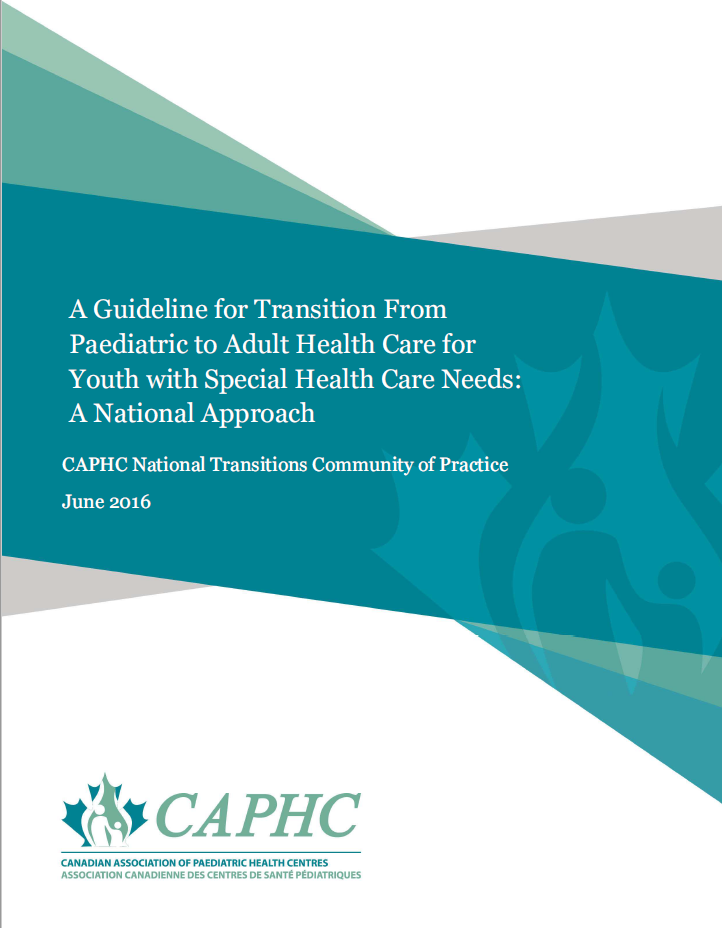 A Guideline for Transition From Paediatric to Adult Health Care for Youth with Special Health Care Needs: A National Approach

CAPHC National Transitions Community of Practice

June 2016

CAPHC

CANADIAN ASSOCIATION OF PAEDIATRIC HEALTH CENTRES
ASSOCIATION CANADIENNE DES CENTRES DE SANTÉ PÉDIATRIQUES